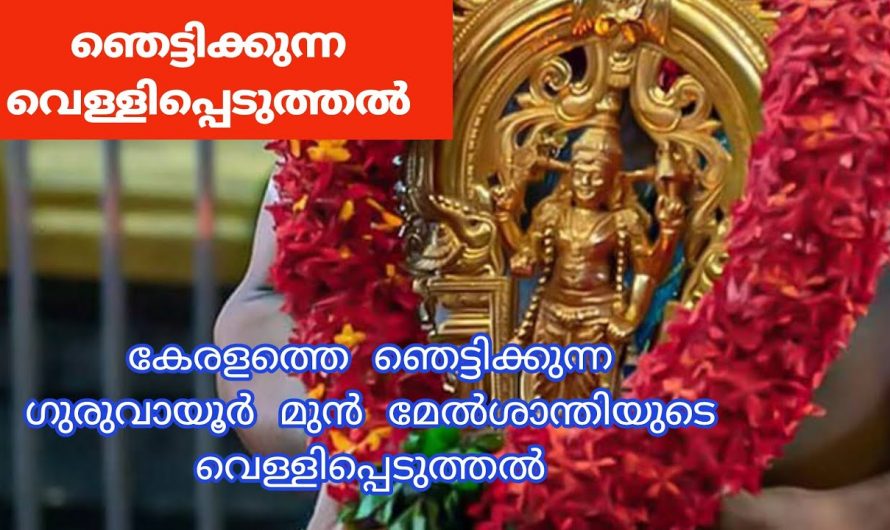 ഞെട്ടിക്കുന്ന വെള്ളിപ്പെടുത്തൽ

കേരളത്തെ ഞെട്ടിക്കുന്ന ഗുരുവായൂർ മുൻ മേൽശാന്തിയുടെ വെള്ളിപ്പെടുത്തൽ